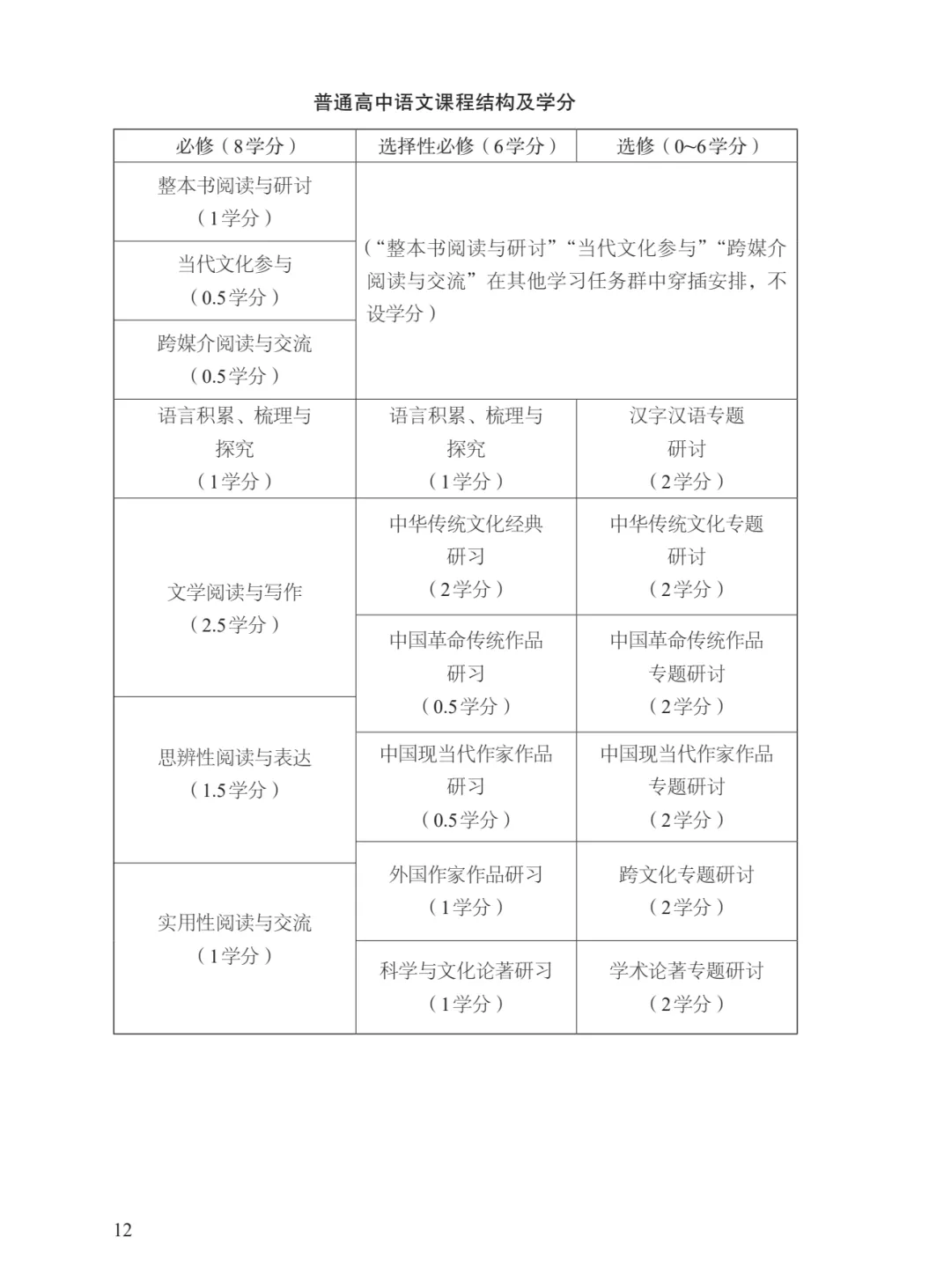 普通高中语文课程结构及学分

| 必修（8学分） | 选择性必修（6学分） | 选修（0~6学分） |
|---|---|---|
| 整本书阅读与研讨（1学分） | （“整本书阅读与研讨”“当代文化参与”“跨媒介阅读与交流”在其他学习任务群中穿插安排，不设学分） | |
| 当代文化参与（0.5学分） | | |
| 跨媒介阅读与交流（0.5学分） | | |
| 语言积累、梳理与探究（1学分） | 语言积累、梳理与探究（1学分） | 汉字汉语专题研讨（2学分） |
| 文学阅读与写作（2.5学分） | 中华传统文化经典研习（2学分） | 中华传统文化专题研讨（2学分） |
| | 中国革命传统作品研习（0.5学分） | 中国革命传统作品专题研讨（2学分） |
| 思辨性阅读与表达（1.5学分） | 中国现当代作家作品研习（0.5学分） | 中国现当代作家作品专题研讨（2学分） |
| 实用性阅读与交流（1学分） | 外国作家作品研习（1学分） | 跨文化专题研讨（2学分） |
| | 科学与文化论著研习（1学分） | 学术论著专题研讨（2学分） |

12